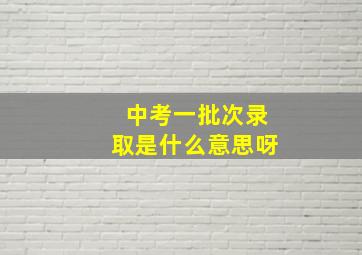 中考一批次录取是什么意思呀